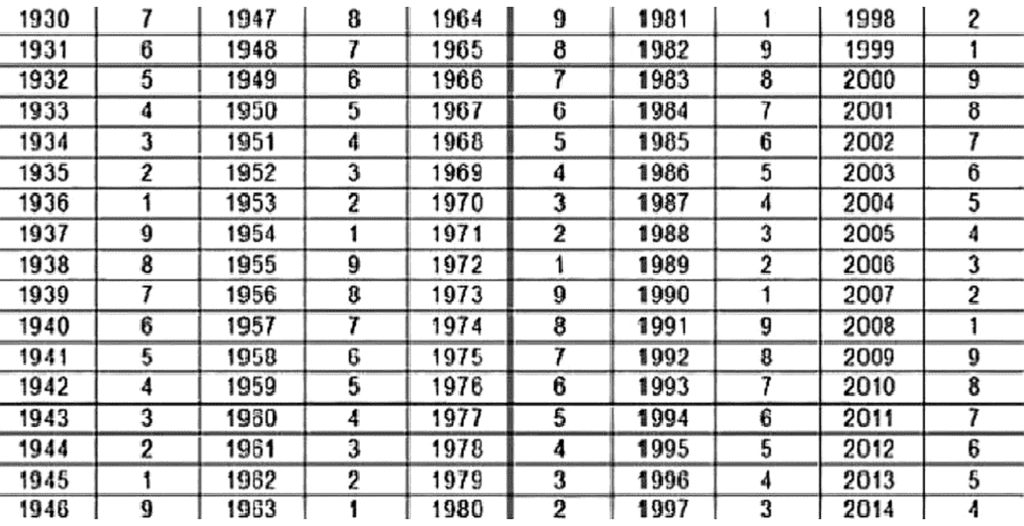 | 1930 | 7 | 1947 | 8 | 1964 | 9 | 1981 | 1 | 1998 | 2 |
|---|---|---|---|---|---|---|---|---|---|
| 1931 | 6 | 1948 | 7 | 1965 | 8 | 1982 | 9 | 1999 | 1 |
| 1932 | 5 | 1949 | 6 | 1966 | 7 | 1983 | 8 | 2000 | 9 |
| 1933 | 4 | 1950 | 5 | 1967 | 6 | 1984 | 7 | 2001 | 8 |
| 1934 | 3 | 1951 | 4 | 1968 | 5 | 1985 | 6 | 2002 | 7 |
| 1935 | 2 | 1952 | 3 | 1969 | 4 | 1986 | 5 | 2003 | 6 |
| 1936 | 1 | 1953 | 2 | 1970 | 3 | 1987 | 4 | 2004 | 5 |
| 1937 | 9 | 1954 | 1 | 1971 | 2 | 1988 | 3 | 2005 | 4 |
| 1938 | 8 | 1955 | 9 | 1972 | 1 | 1989 | 2 | 2006 | 3 |
| 1939 | 7 | 1956 | 8 | 1973 | 9 | 1990 | 1 | 2007 | 2 |
| 1940 | 6 | 1957 | 7 | 1974 | 8 | 1991 | 9 | 2008 | 1 |
| 1941 | 5 | 1958 | 6 | 1975 | 7 | 1992 | 8 | 2009 | 9 |
| 1942 | 4 | 1959 | 5 | 1976 | 6 | 1993 | 7 | 2010 | 8 |
| 1943 | 3 | 1960 | 4 | 1977 | 5 | 1994 | 6 | 2011 | 7 |
| 1944 | 2 | 1961 | 3 | 1978 | 4 | 1995 | 5 | 2012 | 6 |
| 1945 | 1 | 1962 | 2 | 1979 | 3 | 1996 | 4 | 2013 | 5 |
| 1946 | 9 | 1963 | 1 | 1980 | 2 | 1997 | 3 | 2014 | 4 |